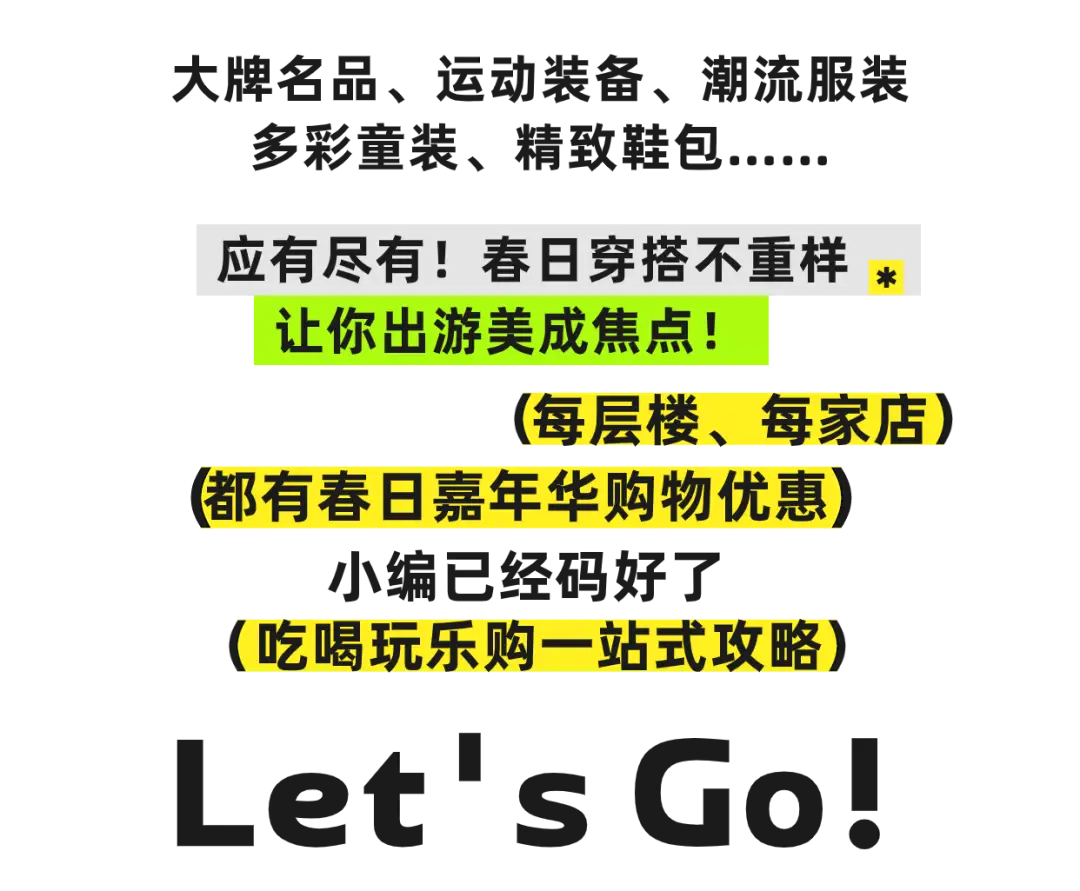 大牌名品、运动装备、潮流服装
多彩童装、精致鞋包……

应有尽有！春日穿搭不重样 *
让你出游美成焦点！

（每层楼、每家店）
（都有春日嘉年华购物优惠）
小编已经码好了
（吃喝玩乐购一站式攻略）

Let's Go!